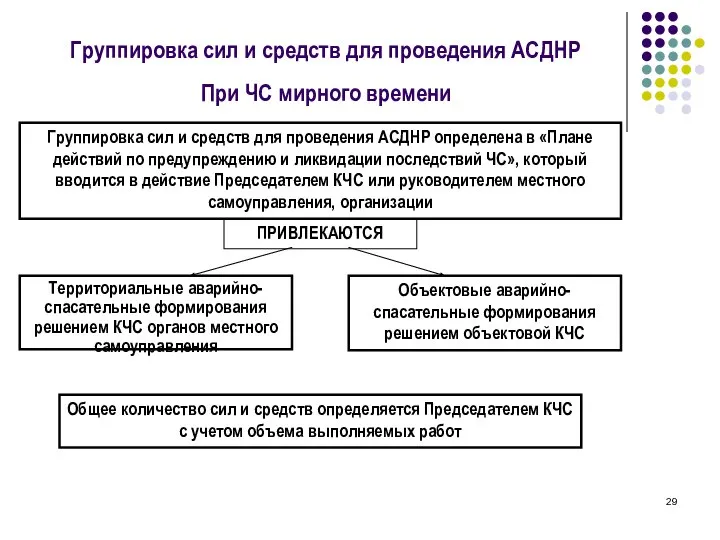 Группировка сил и средств для проведения АСДНР

При ЧС мирного времени

Группировка сил и средств для проведения АСДНР определена в «Плане действий по предупреждению и ликвидации последствий ЧС», который вводится в действие Председателем КЧС или руководителем местного самоуправления, организации

ПРИВЛЕКАЮТСЯ

Территориальные аварийно-спасательные формирования решением КЧС органов местного самоуправления

Объектовые аварийно-спасательные формирования решением объектовой КЧС

Общее количество сил и средств определяется Председателем КЧС с учетом объема выполняемых работ

29